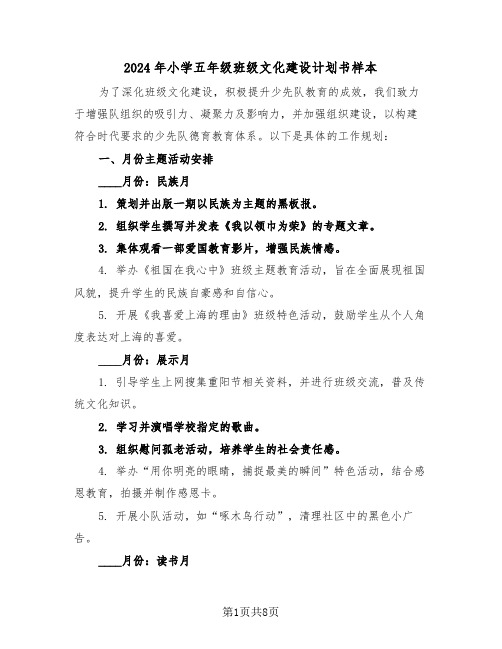 2024年小学五年级班级文化建设计划书样本

为了深化班级文化建设，积极提升少先队教育的成效，我们致力于增强队组织的吸引力、凝聚力及影响力，并加强组织建设，以构建符合时代要求的少先队德育教育体系。以下是具体的工作规划：

一、月份主题活动安排

____月份：民族月

1. 策划并出版一期以民族为主题的黑板报。

2. 组织学生撰写并发表《我以领巾为荣》的专题文章。

3. 集体观看一部爱国教育影片，增强民族情感。

4. 举办《祖国在我心中》班级主题教育活动，旨在全面展现祖国风貌，提升学生的民族自豪感和自信心。

5. 开展《我喜爱上海的理由》班级特色活动，鼓励学生从个人角度表达对上海的喜爱。

____月份：展示月

1. 引导学生上网搜集重阳节相关资料，并进行班级交流，普及传统文化知识。

2. 学习并演唱学校指定的歌曲。

3. 组织慰问孤老活动，培养学生的社会责任感。

4. 举办“用你明亮的眼睛，捕捉最美的瞬间”特色活动，结合感恩教育，拍摄并制作感恩卡。

5. 开展小队活动，如“啄木鸟行动”，清理社区中的黑色小广告。

____月份：读书月

第1页共8页